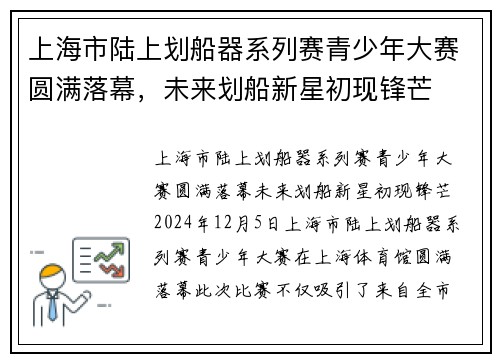 上海市陆上划船器系列赛青少年大赛圆满落幕，未来划船新星初现锋芒

上海市陆上划船器系列赛青少年大赛圆满落幕未来划船新星初现锋芒2024年12月5日上海市陆上划船器系列赛青少年大赛在上海体育馆圆满落幕此次比赛不仅吸引了来自全市